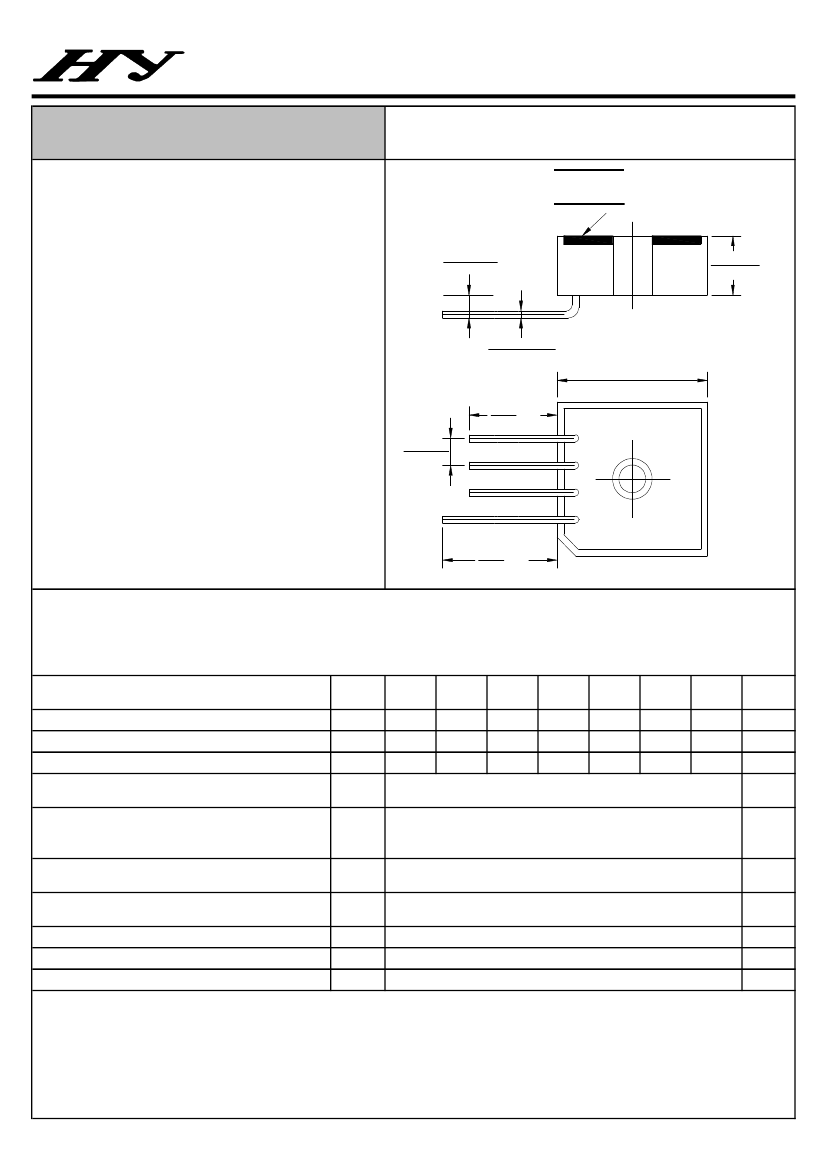 HY